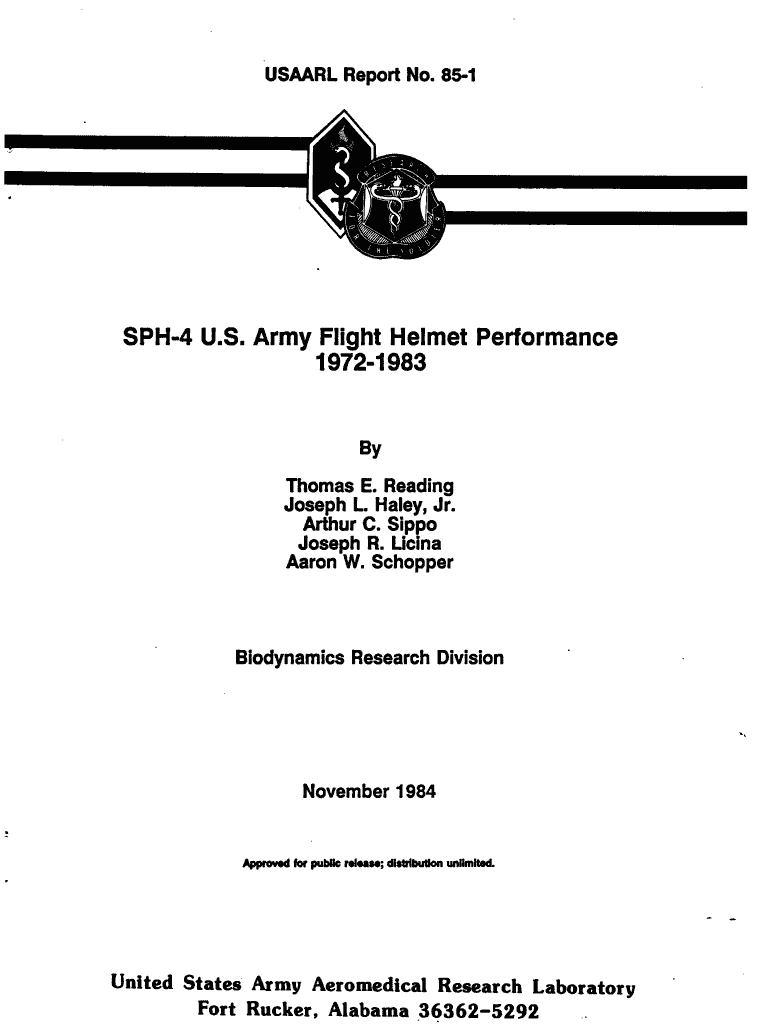 USAARL Report No. 85-1

SPH-4 U.S. Army Flight Helmet Performance 1972-1983

By

Thomas E. Reading
Joseph L. Haley, Jr.
Arthur C. Sippo
Joseph R. Licina
Aaron W. Schopper

Biodynamics Research Division

November 1984

Approved for public release; distribution unlimited.

United States Army Aeromedical Research Laboratory
Fort Rucker, Alabama 36362-5292